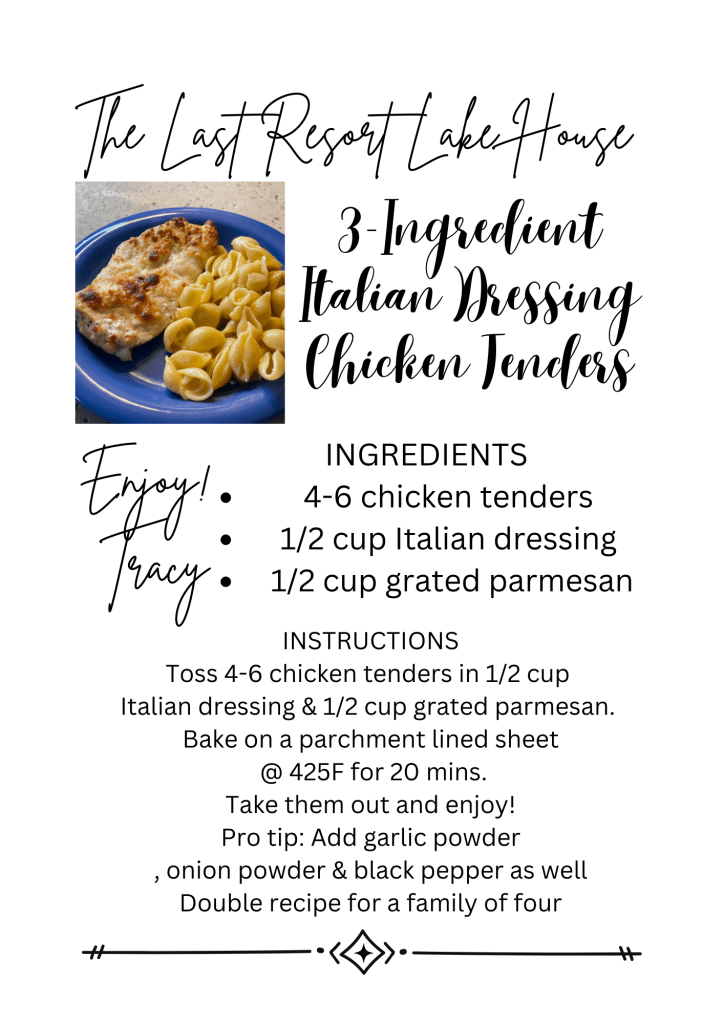 The Last Resort Lake House

3-Ingredient Italian Dressing Chicken Tenders

Enjoy! Tracy

INGREDIENTS
- 4-6 chicken tenders
- 1/2 cup Italian dressing
- 1/2 cup grated parmesan

INSTRUCTIONS
Toss 4-6 chicken tenders in 1/2 cup Italian dressing & 1/2 cup grated parmesan.
Bake on a parchment lined sheet
@ 425F for 20 mins.
Take them out and enjoy!
Pro tip: Add garlic powder
, onion powder & black pepper as well
Double recipe for a family of four